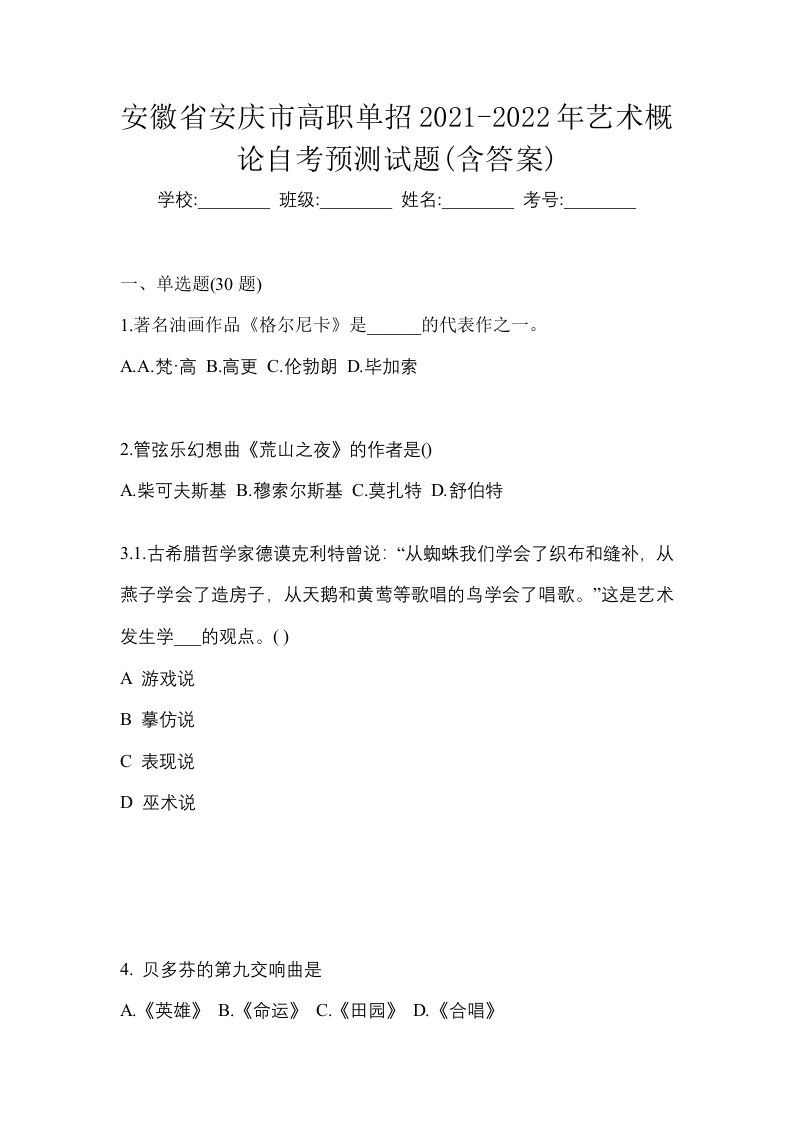 安徽省安庆市高职单招2021-2022年艺术概论自考预测试题(含答案)

学校:________ 班级:________ 姓名:________ 考号:________

一、单选题(30 题)

1.著名油画作品《格尔尼卡》是______的代表作之一。

A.A.梵·高 B.高更 C.伦勃朗 D.毕加索

2.管弦乐幻想曲《荒山之夜》的作者是()

A.柴可夫斯基 B.穆索尔斯基 C.莫扎特 D.舒伯特

3.1.古希腊哲学家德谟克利特曾说:“从蜘蛛我们学会了织布和缝补,从燕子学会了造房子,从天鹅和黄莺等歌唱的鸟学会了唱歌。”这是艺术发生学___的观点。( )

A 游戏说

B 摹仿说

C 表现说

D 巫术说

4. 贝多芬的第九交响曲是

A.《英雄》 B.《命运》 C.《田园》 D.《合唱》